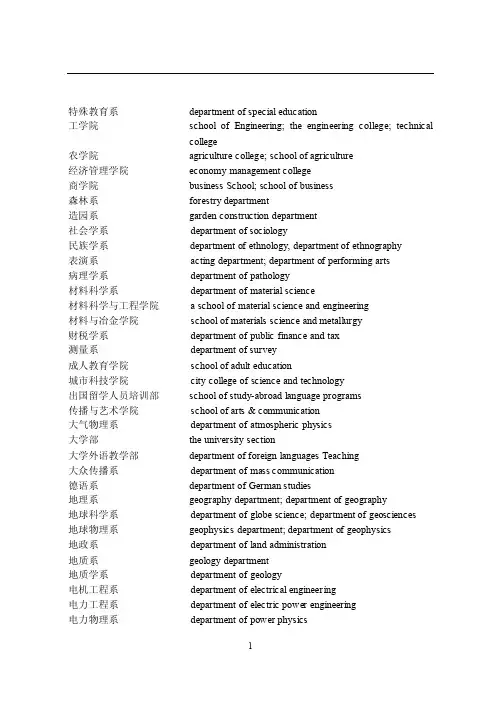 | | |
|---|---|
| 特殊教育系 | department of special education |
| 工学院 | school of Engineering; the engineering college; technical college |
| 农学院 | agriculture college; school of agriculture |
| 经济管理学院 | economy management college |
| 商学院 | business School; school of business |
| 森林系 | forestry department |
| 造园系 | garden construction department |
| 社会学系 | department of sociology |
| 民族学系 | department of ethnology, department of ethnography |
| 表演系 | acting department; department of performing arts |
| 病理学系 | department of pathology |
| 材料科学系 | department of material science |
| 材料科学与工程学院 | a school of material science and engineering |
| 材料与冶金学院 | school of materials science and metallurgy |
| 财税学系 | department of public finance and tax |
| 测量系 | department of survey |
| 成人教育学院 | school of adult education |
| 城市科技学院 | city college of science and technology |
| 出国留学人员培训部 | school of study-abroad language programs |
| 传播与艺术学院 | school of arts & communication |
| 大气物理系 | department of atmospheric physics |
| 大学部 | the university section |
| 大学外语教学部 | department of foreign languages Teaching |
| 大众传播系 | department of mass communication |
| 德语系 | department of German studies |
| 地理系 | geography department; department of geography |
| 地球科学系 | department of globe science; department of geosciences |
| 地球物理系 | geophysics department; department of geophysics |
| 地政系 | department of land administration |
| 地质系 | geology department |
| 地质学系 | department of geology |
| 电机工程系 | department of electrical engineering |
| 电力工程系 | department of electric power engineering |
| 电力物理系 | department of power physics |

1